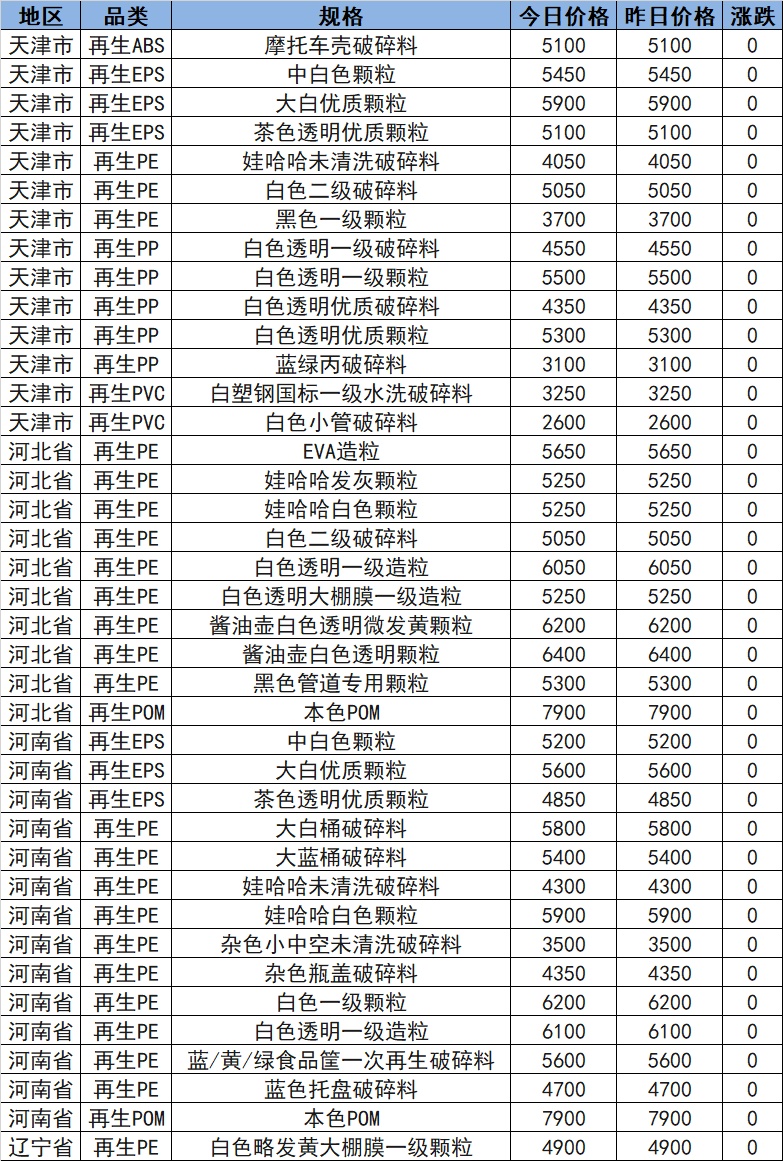 | 地区 | 品类 | 规格 | 今日价格 | 昨日价格 | 涨跌 |
|---|---|---|---|---|---|
| 天津市 | 再生ABS | 摩托车壳破碎料 | 5100 | 5100 | 0 |
| 天津市 | 再生EPS | 中白色颗粒 | 5450 | 5450 | 0 |
| 天津市 | 再生EPS | 大白优质颗粒 | 5900 | 5900 | 0 |
| 天津市 | 再生EPS | 茶色透明优质颗粒 | 5100 | 5100 | 0 |
| 天津市 | 再生PE | 娃哈哈未清洗破碎料 | 4050 | 4050 | 0 |
| 天津市 | 再生PE | 白色二级破碎料 | 5050 | 5050 | 0 |
| 天津市 | 再生PE | 黑色一级颗粒 | 3700 | 3700 | 0 |
| 天津市 | 再生PP | 白色透明一级破碎料 | 4550 | 4550 | 0 |
| 天津市 | 再生PP | 白色透明一级颗粒 | 5500 | 5500 | 0 |
| 天津市 | 再生PP | 白色透明优质破碎料 | 4350 | 4350 | 0 |
| 天津市 | 再生PP | 白色透明优质颗粒 | 5300 | 5300 | 0 |
| 天津市 | 再生PP | 蓝绿丙破碎料 | 3100 | 3100 | 0 |
| 天津市 | 再生PVC | 白塑钢国标一级水洗破碎料 | 3250 | 3250 | 0 |
| 天津市 | 再生PVC | 白色小管破碎料 | 2600 | 2600 | 0 |
| 河北省 | 再生PE | EVA造粒 | 5650 | 5650 | 0 |
| 河北省 | 再生PE | 娃哈哈发灰颗粒 | 5250 | 5250 | 0 |
| 河北省 | 再生PE | 娃哈哈白色颗粒 | 5250 | 5250 | 0 |
| 河北省 | 再生PE | 白色二级破碎料 | 5050 | 5050 | 0 |
| 河北省 | 再生PE | 白色透明一级造粒 | 6050 | 6050 | 0 |
| 河北省 | 再生PE | 白色透明大棚膜一级造粒 | 5250 | 5250 | 0 |
| 河北省 | 再生PE | 酱油壶白色透明微发黄颗粒 | 6200 | 6200 | 0 |
| 河北省 | 再生PE | 酱油壶白色透明颗粒 | 6400 | 6400 | 0 |
| 河北省 | 再生PE | 黑色管道专用颗粒 | 5300 | 5300 | 0 |
| 河北省 | 再生POM | 本色POM | 7900 | 7900 | 0 |
| 河南省 | 再生EPS | 中白色颗粒 | 5200 | 5200 | 0 |
| 河南省 | 再生EPS | 大白优质颗粒 | 5600 | 5600 | 0 |
| 河南省 | 再生EPS | 茶色透明优质颗粒 | 4850 | 4850 | 0 |
| 河南省 | 再生PE | 大白桶破碎料 | 5800 | 5800 | 0 |
| 河南省 | 再生PE | 大蓝桶破碎料 | 5400 | 5400 | 0 |
| 河南省 | 再生PE | 娃哈哈未清洗破碎料 | 4300 | 4300 | 0 |
| 河南省 | 再生PE | 娃哈哈白色颗粒 | 5900 | 5900 | 0 |
| 河南省 | 再生PE | 杂色小中空未清洗破碎料 | 3500 | 3500 | 0 |
| 河南省 | 再生PE | 杂色瓶盖破碎料 | 4350 | 4350 | 0 |
| 河南省 | 再生PE | 白色一级颗粒 | 6200 | 6200 | 0 |
| 河南省 | 再生PE | 白色透明一级造粒 | 6100 | 6100 | 0 |
| 河南省 | 再生PE | 蓝/黄/绿食品筐一次再生破碎料 | 5600 | 5600 | 0 |
| 河南省 | 再生PE | 蓝色托盘破碎料 | 4700 | 4700 | 0 |
| 河南省 | 再生POM | 本色POM | 7900 | 7900 | 0 |
| 辽宁省 | 再生PE | 白色略发黄大棚膜一级颗粒 | 4900 | 4900 | 0 |